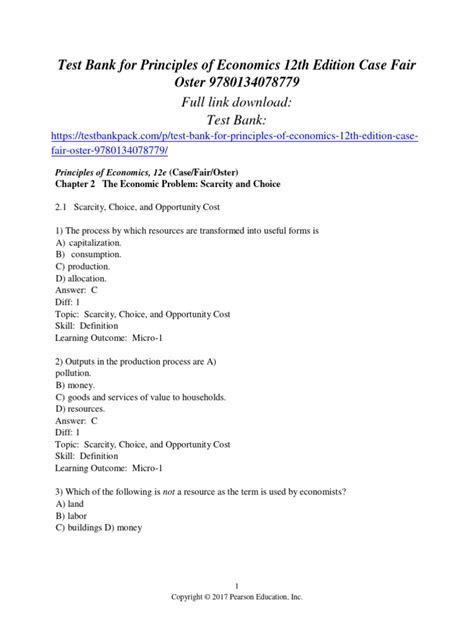 Test Bank for Principles of Economics 12th Edition Case Fair Oster 9780134078779

Full link download:

Test Bank:

https://testbankpack.com/p/test-bank-for-principles-of-economics-12th-edition-case-fair-oster-9780134078779/

Principles of Economics, 12e (Case/Fair/Oster)
Chapter 2 The Economic Problem: Scarcity and Choice

2.1 Scarcity, Choice, and Opportunity Cost

1) The process by which resources are transformed into useful forms is
A) capitalization.
B) consumption.
C) production.
D) allocation.
Answer: C
Diff: 1
Topic: Scarcity, Choice, and Opportunity Cost
Skill: Definition
Learning Outcome: Micro-1

2) Outputs in the production process are A) pollution.
B) money.
C) goods and services of value to households.
D) resources.
Answer: C
Diff: 1
Topic: Scarcity, Choice, and Opportunity Cost
Skill: Definition
Learning Outcome: Micro-1

3) Which of the following is not a resource as the term is used by economists?
A) land
B) labor
C) buildings D) money

1
Copyright © 2017 Pearson Education, Inc.